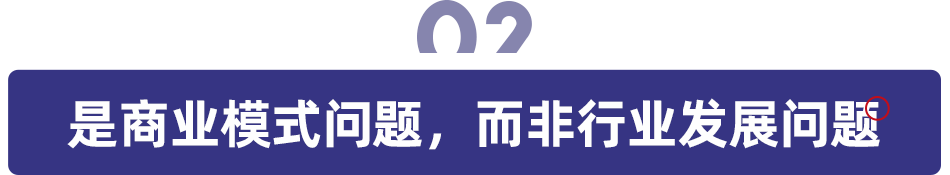 02

是商业模式问题，而非行业发展问题